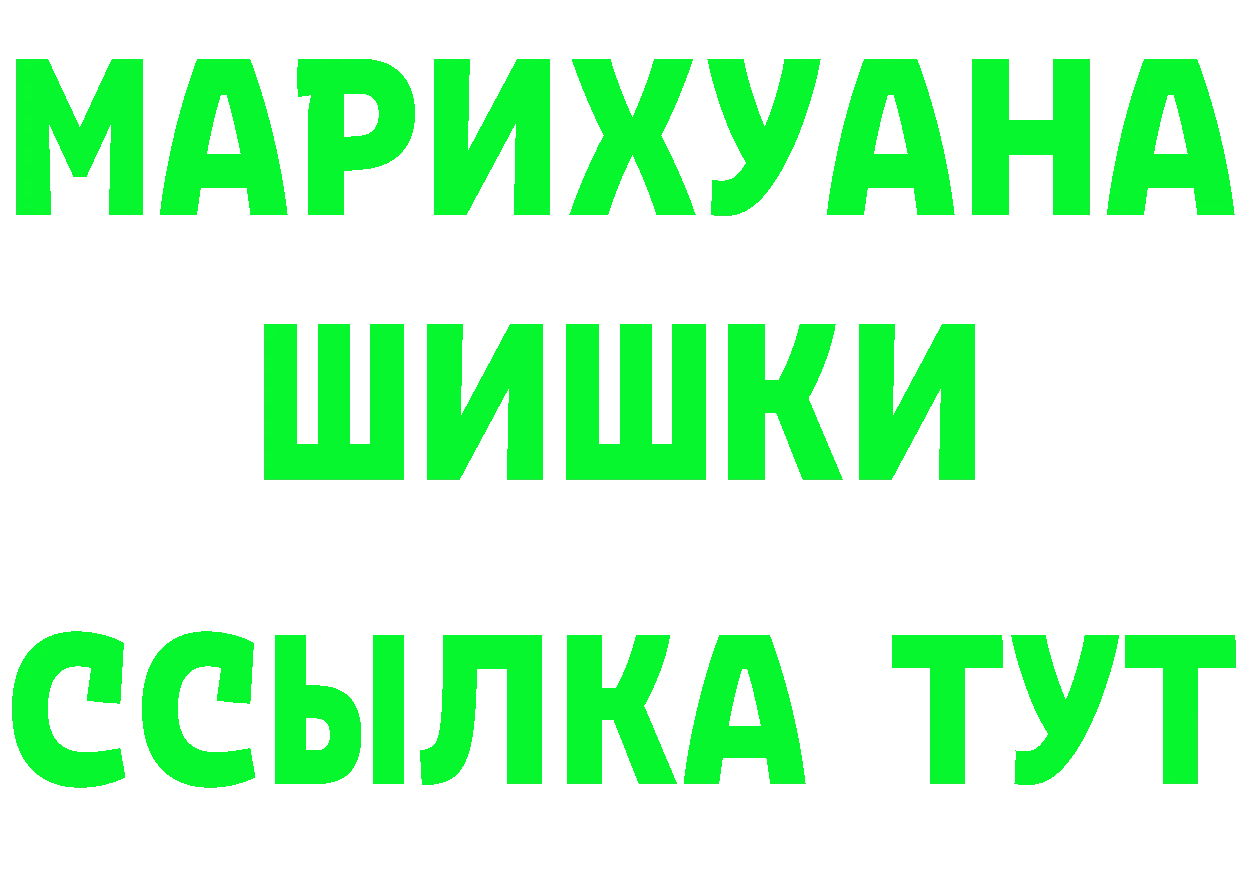 МАРИХУАНА
ШИШКИ
ССЫЛКА ТУТ